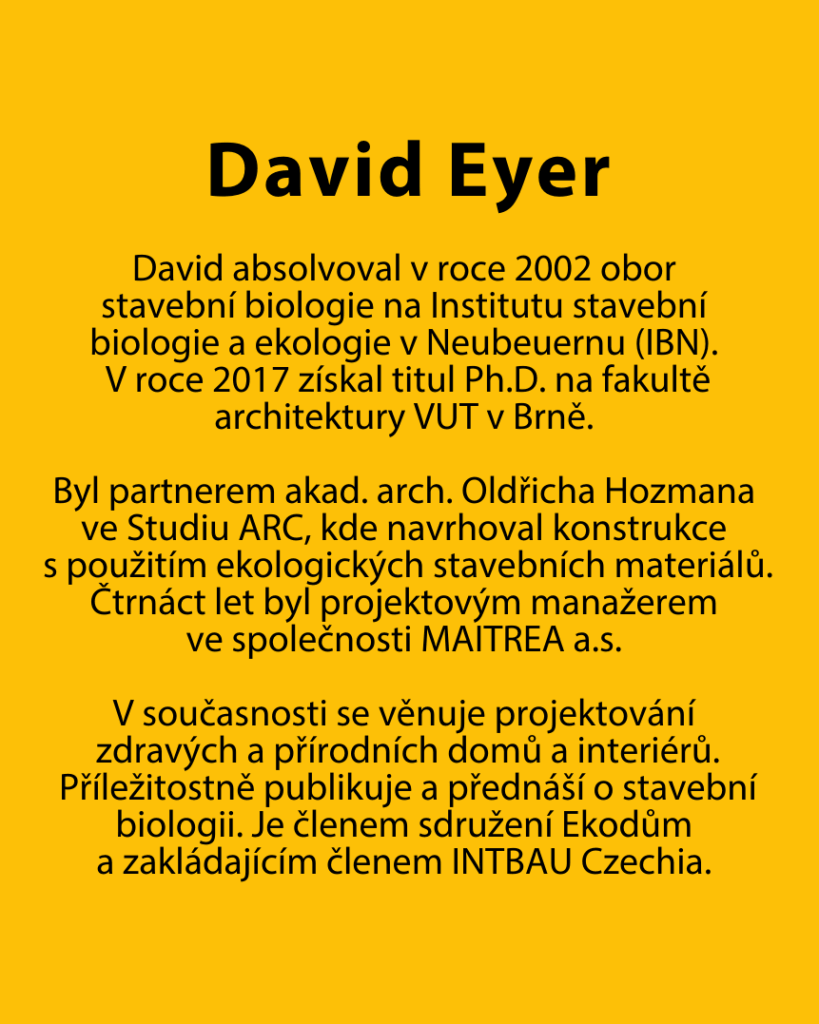 David Eyer

David absolvoval v roce 2002 obor stavební biologie na Institutu stavební biologie a ekologie v Neubeuernu (IBN). V roce 2017 získal titul Ph.D. na fakultě architektury VUT v Brně.

Byl partnerem akad. arch. Oldřicha Hozmana ve Studiu ARC, kde navrhoval konstrukce s použitím ekologických stavebních materiálů. Čtrnáct let byl projektovým manažerem ve společnosti MAITREA a.s.

V současnosti se věnuje projektování zdravých a přírodních domů a interiérů. Příležitostně publikuje a přednáší o stavební biologii. Je členem sdružení Ekodům a zakládajícím členem INTBAU Czechia.